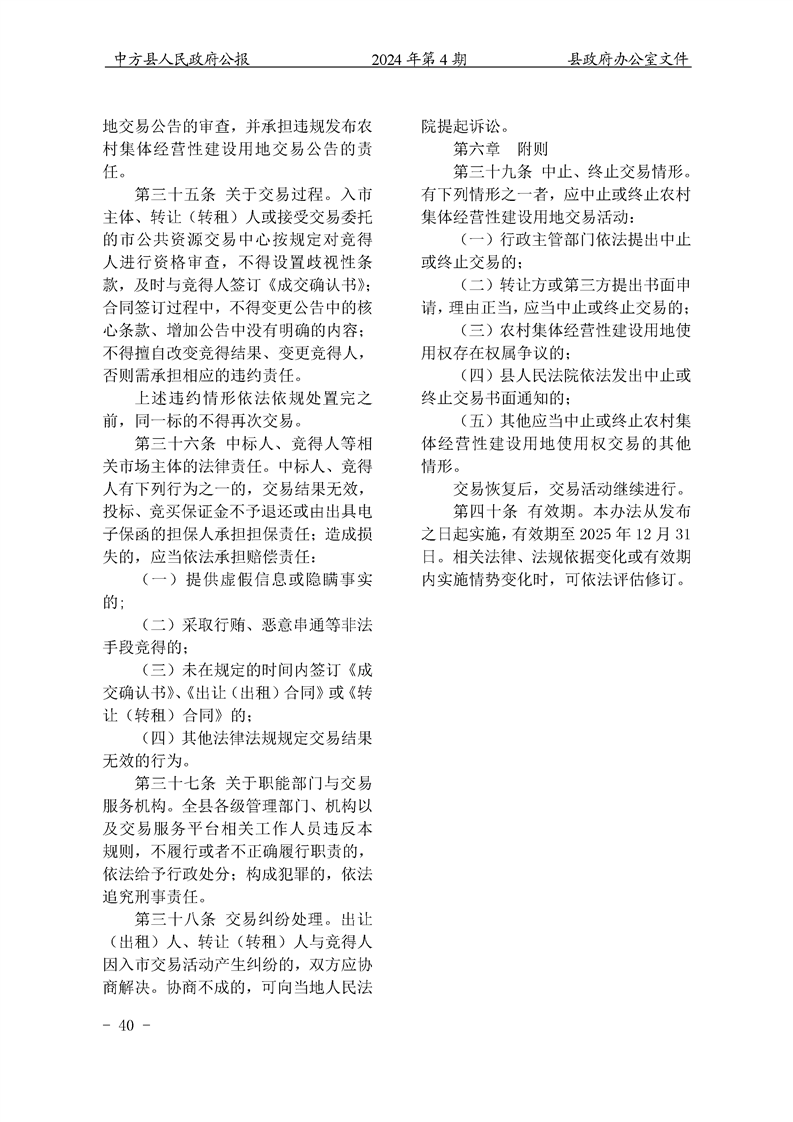 中方县人民政府公报　　2024 年第 4 期　　县政府办公室文件

地交易公告的审查，并承担违规发布农村集体经营性建设用地交易公告的责任。

第三十五条 关于交易过程。入市主体、转让（转租）人或接受交易委托的市公共资源交易中心按规定对竞得人进行资格审查，不得设置歧视性条款，及时与竞得人签订《成交确认书》；合同签订过程中，不得变更公告中的核心条款、增加公告中没有明确的内容；不得擅自改变竞得结果、变更竞得人，否则需承担相应的违约责任。

上述违约情形依法依规处置完之前，同一标的不得再次交易。

第三十六条 中标人、竞得人等相关市场主体的法律责任。中标人、竞得人有下列行为之一的，交易结果无效，投标、竞买保证金不予退还或由出具电子保函的担保人承担担保责任；造成损失的，应当依法承担赔偿责任：

（一）提供虚假信息或隐瞒事实的；

（二）采取行贿、恶意串通等非法手段竞得的；

（三）未在规定的时间内签订《成交确认书》、《出让（出租）合同》或《转让（转租）合同》的；

（四）其他法律法规规定交易结果无效的行为。

第三十七条 关于职能部门与交易服务机构。全县各级管理部门、机构以及交易服务平台相关工作人员违反本规则，不履行或者不正确履行职责的，依法给予行政处分；构成犯罪的，依法追究刑事责任。

第三十八条 交易纠纷处理。出让（出租）人、转让（转租）人与竞得人因入市交易活动产生纠纷的，双方应协商解决。协商不成的，可向当地人民法院提起诉讼。

第六章　附则

第三十九条 中止、终止交易情形。有下列情形之一者，应中止或终止农村集体经营性建设用地交易活动：

（一）行政主管部门依法提出中止或终止交易的；

（二）转让方或第三方提出书面申请，理由正当，应当中止或终止交易的；

（三）农村集体经营性建设用地使用权存在权属争议的；

（四）县人民法院依法发出中止或终止交易书面通知的；

（五）其他应当中止或终止农村集体经营性建设用地使用权交易的其他情形。

交易恢复后，交易活动继续进行。

第四十条 有效期。本办法从发布之日起实施，有效期至 2025 年 12 月 31 日。相关法律、法规依据变化或有效期内实施情势变化时，可依法评估修订。

- 40 -